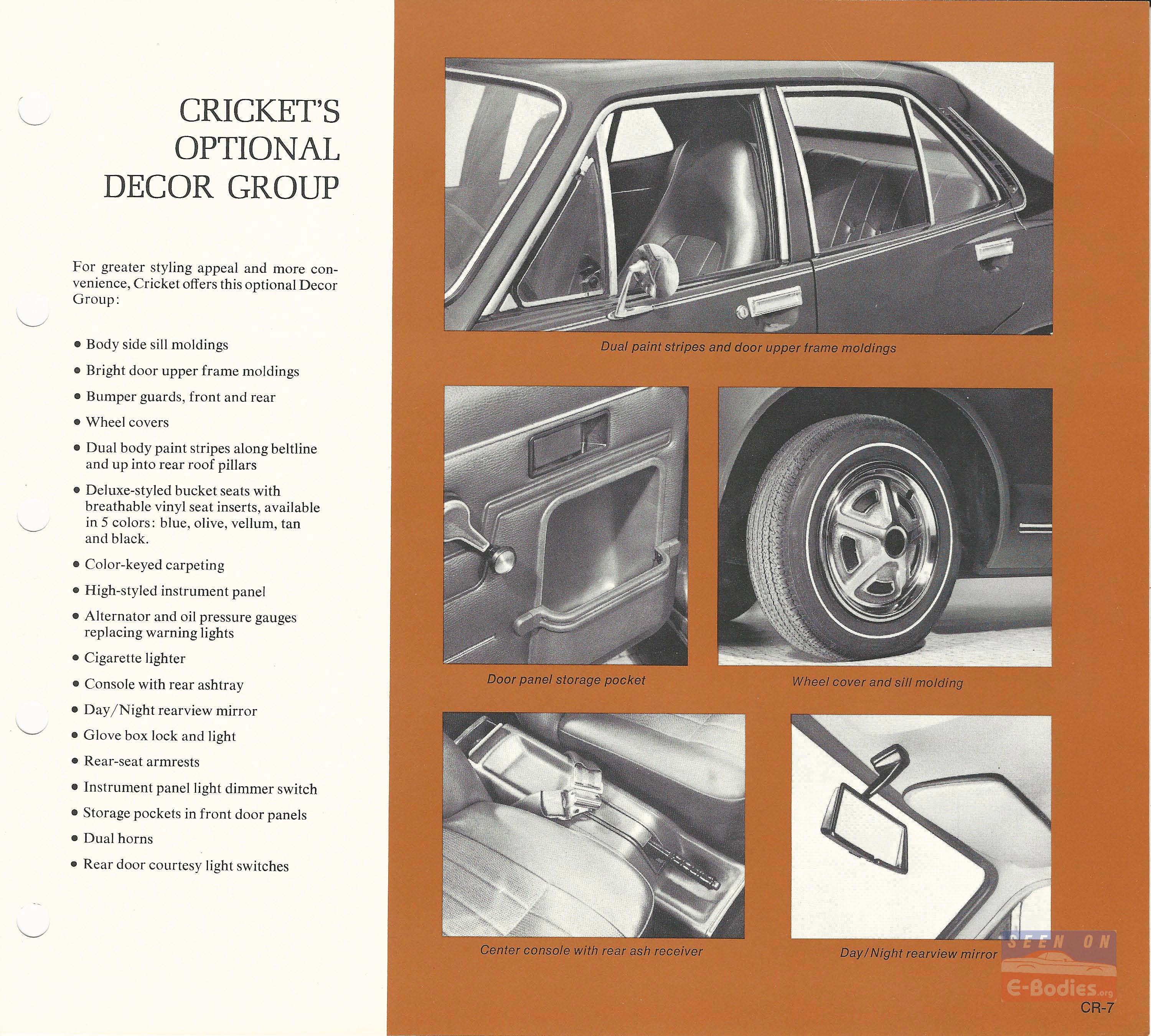 CRICKET'S OPTIONAL DECOR GROUP

For greater styling appeal and more convenience, Cricket offers this optional Decor Group:

• Body side sill moldings
• Bright door upper frame moldings
• Bumper guards, front and rear
• Wheel covers
• Dual body paint stripes along beltline and up into rear roof pillars
• Deluxe-styled bucket seats with breathable vinyl seat inserts, available in 5 colors: blue, olive, vellum, tan and black.
• Color-keyed carpeting
• High-styled instrument panel
• Alternator and oil pressure gauges replacing warning lights
• Cigarette lighter
• Console with rear ashtray
• Day/Night rearview mirror
• Glove box lock and light
• Rear-seat armrests
• Instrument panel light dimmer switch
• Storage pockets in front door panels
• Dual horns
• Rear door courtesy light switches

Dual paint stripes and door upper frame moldings

Door panel storage pocket

Wheel cover and sill molding

Center console with rear ash receiver

Day/Night rearview mirror

SEEN ON E-Bodies.org

CR-7